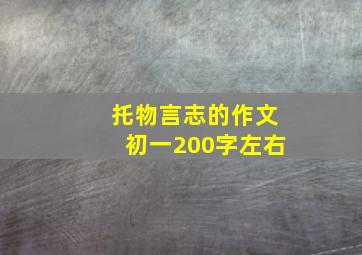 托物言志的作文
初一200字左右